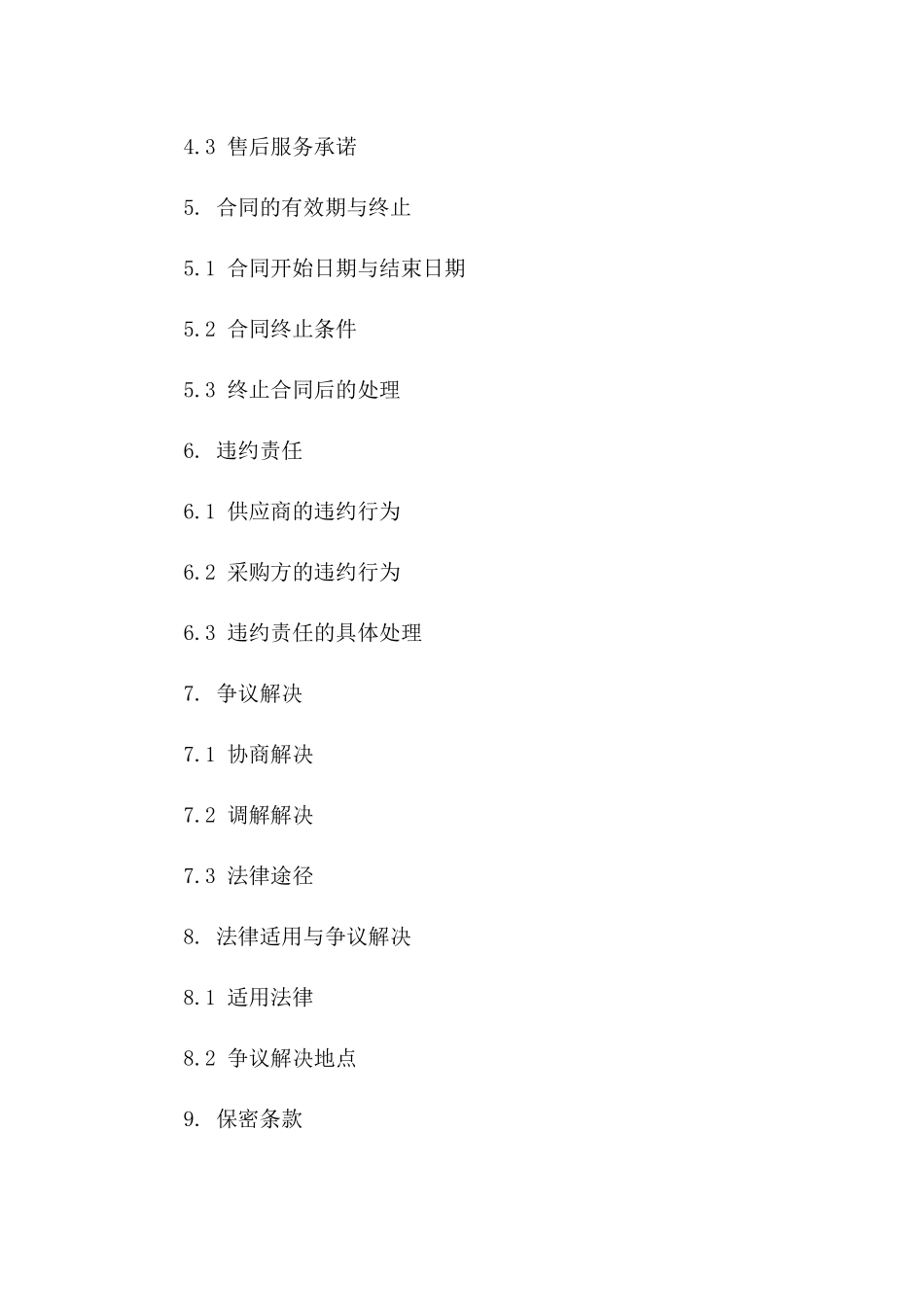 4.3 售后服务承诺

5. 合同的有效期与终止

5.1 合同开始日期与结束日期

5.2 合同终止条件

5.3 终止合同后的处理

6. 违约责任

6.1 供应商的违约行为

6.2 采购方的违约行为

6.3 违约责任的具体处理

7. 争议解决

7.1 协商解决

7.2 调解解决

7.3 法律途径

8. 法律适用与争议解决

8.1 适用法律

8.2 争议解决地点

9. 保密条款